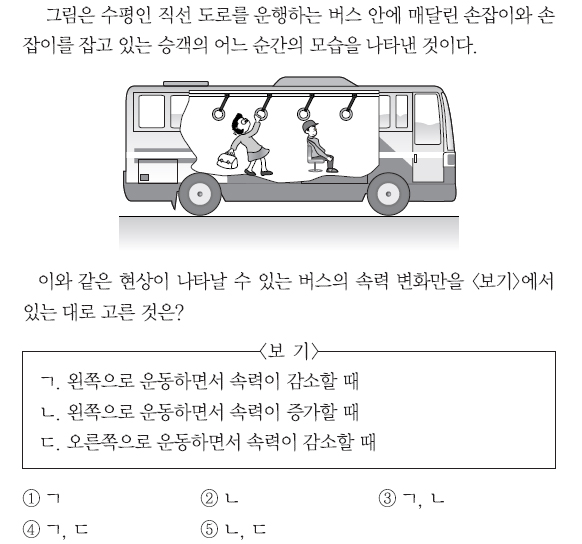 그림은 수평인 직선 도로를 운행하는 버스 안에 매달린 손잡이와 손잡이를 잡고 있는 승객의 어느 순간의 모습을 나타낸 것이다.

이와 같은 현상이 나타날 수 있는 버스의 속력 변화만을 〈보기〉에서 있는 대로 고른 것은?

〈보 기〉

ㄱ. 왼쪽으로 운동하면서 속력이 감소할 때
ㄴ. 왼쪽으로 운동하면서 속력이 증가할 때
ㄷ. 오른쪽으로 운동하면서 속력이 감소할 때

① ㄱ
② ㄴ
③ ㄱ, ㄴ
④ ㄱ, ㄷ
⑤ ㄴ, ㄷ